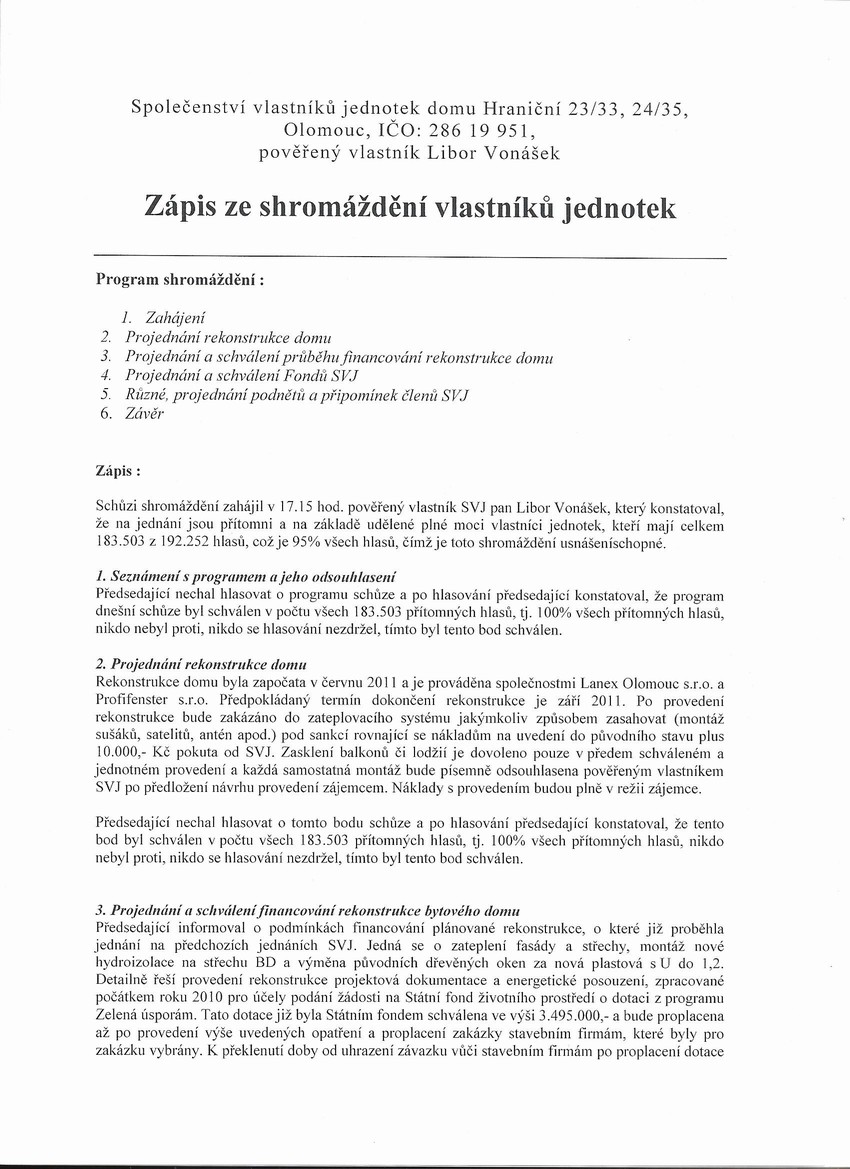 Společenství vlastníků jednotek domu Hraniční 23/33, 24/35, Olomouc, IČO: 286 19 951, pověřený vlastník Libor Vonášek

Zápis ze shromáždění vlastníků jednotek

Program shromáždění :

1. Zahájení
2. Projednání rekonstrukce domu
3. Projednání a schválení průběhu financování rekonstrukce domu
4. Projednání a schválení Fondů SVJ
5. Různé, projednání podnětů a připomínek členů SVJ
6. Závěr

Zápis :

Schůzi shromáždění zahájil v 17.15 hod. pověřený vlastník SVJ pan Libor Vonášek, který konstatoval, že na jednání jsou přítomni a na základě udělené plné moci vlastníci jednotek, kteří mají celkem 183.503 z 192.252 hlasů, což je 95% všech hlasů, čímž je toto shromáždění usnášeníschopné.

1. Seznámení s programem a jeho odsouhlasení
Předsedající nechal hlasovat o programu schůze a po hlasování předsedající konstatoval, že program dnešní schůze byl schválen v počtu všech 183.503 přítomných hlasů, tj. 100% všech přítomných hlasů, nikdo nebyl proti, nikdo se hlasování nezdržel, tímto byl tento bod schválen.

2. Projednání rekonstrukce domu
Rekonstrukce domu byla započata v červnu 2011 a je prováděna společnostmi Lanex Olomouc s.r.o. a Profifenster s.r.o. Předpokládaný termín dokončení rekonstrukce je září 2011. Po provedení rekonstrukce bude zakázáno do zateplovacího systému jakýmkoliv způsobem zasahovat (montáž sušáků, satelitů, antén apod.) pod sankcí rovnající se nákladům na uvedení do původního stavu plus 10.000,- Kč pokuta od SVJ. Zasklení balkonů či lodžií je dovoleno pouze v předem schváleném a jednotném provedení a každá samostatná montáž bude písemně odsouhlasena pověřeným vlastníkem SVJ po předložení návrhu provedení zájemcem. Náklady s provedením budou plně v režii zájemce.

Předsedající nechal hlasovat o tomto bodu schůze a po hlasování předsedající konstatoval, že tento bod byl schválen v počtu všech 183.503 přítomných hlasů, tj. 100% všech přítomných hlasů, nikdo nebyl proti, nikdo se hlasování nezdržel, tímto byl tento bod schválen.

3. Projednání a schválení financování rekonstrukce bytového domu
Předsedající informoval o podmínkách financování plánované rekonstrukce, o které již proběhla jednání na předchozích jednáních SVJ. Jedná se o zateplení fasády a střechy, montáž nové hydroizolace na střechu BD a výměna původních dřevěných oken za nová plastová s U do 1,2. Detailně řeší provedení rekonstrukce projektová dokumentace a energetické posouzení, zpracované počátkem roku 2010 pro účely podání žádosti na Státní fond životního prostředí o dotaci z programu Zelená úsporám. Tato dotace již byla Státním fondem schválena ve výši 3.495.000,- a bude proplacena až po provedení výše uvedených opatření a proplacení zakázky stavebním firmám, které byly pro zakázku vybrány. K překlenutí doby od uhrazení závazku vůči stavebním firmám po proplacení dotace